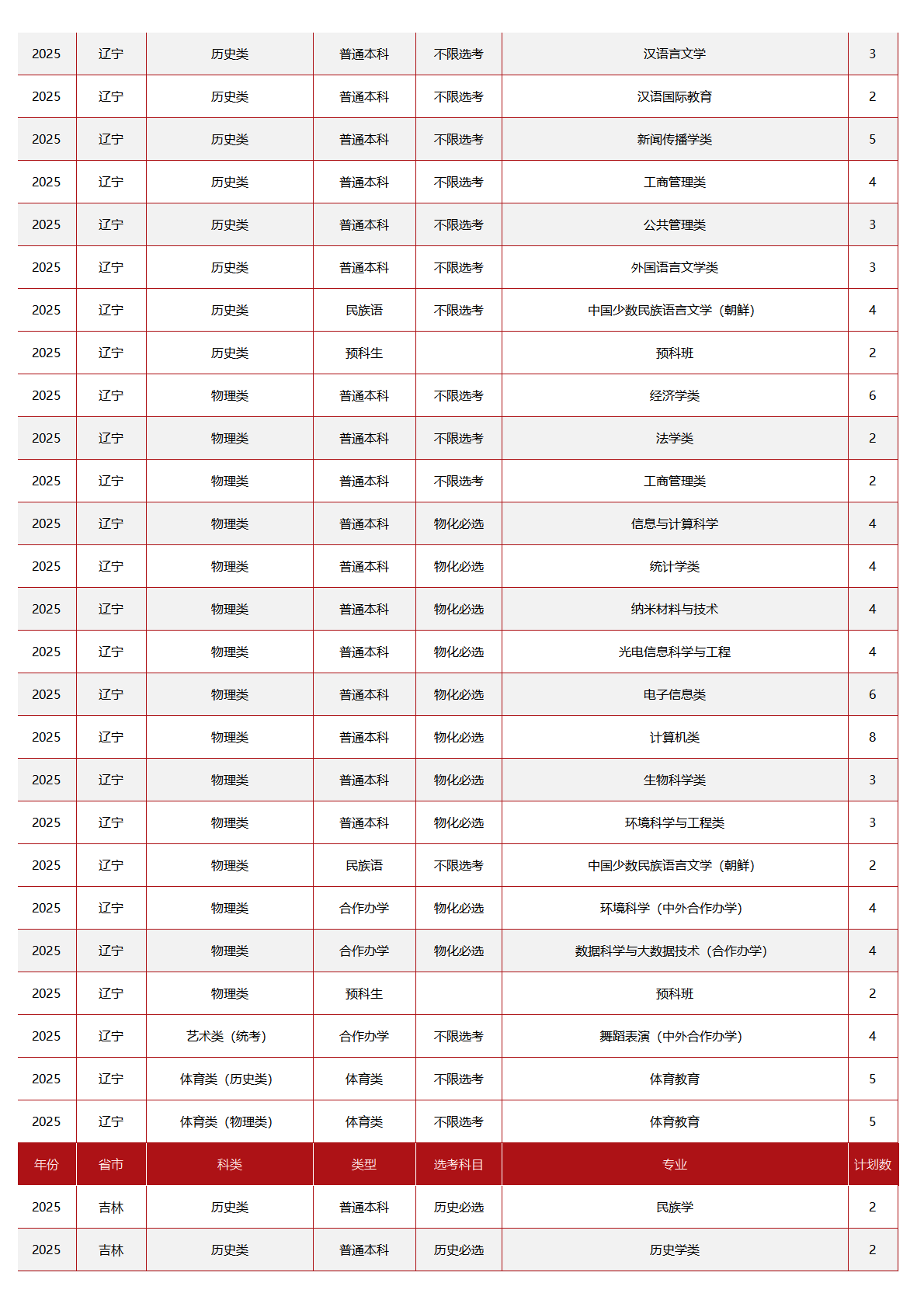 | 2025 | 辽宁 | 历史类 | 普通本科 | 不限选考 | 汉语言文学 | 3 |
|---|---|---|---|---|---|---|
| 2025 | 辽宁 | 历史类 | 普通本科 | 不限选考 | 汉语国际教育 | 2 |
| 2025 | 辽宁 | 历史类 | 普通本科 | 不限选考 | 新闻传播学类 | 5 |
| 2025 | 辽宁 | 历史类 | 普通本科 | 不限选考 | 工商管理类 | 4 |
| 2025 | 辽宁 | 历史类 | 普通本科 | 不限选考 | 公共管理类 | 3 |
| 2025 | 辽宁 | 历史类 | 普通本科 | 不限选考 | 外国语言文学类 | 3 |
| 2025 | 辽宁 | 历史类 | 民族语 | 不限选考 | 中国少数民族语言文学（朝鲜） | 4 |
| 2025 | 辽宁 | 历史类 | 预科生 |  | 预科班 | 2 |
| 2025 | 辽宁 | 物理类 | 普通本科 | 不限选考 | 经济学类 | 6 |
| 2025 | 辽宁 | 物理类 | 普通本科 | 不限选考 | 法学类 | 2 |
| 2025 | 辽宁 | 物理类 | 普通本科 | 不限选考 | 工商管理类 | 2 |
| 2025 | 辽宁 | 物理类 | 普通本科 | 物化必选 | 信息与计算科学 | 4 |
| 2025 | 辽宁 | 物理类 | 普通本科 | 物化必选 | 统计学类 | 4 |
| 2025 | 辽宁 | 物理类 | 普通本科 | 物化必选 | 纳米材料与技术 | 4 |
| 2025 | 辽宁 | 物理类 | 普通本科 | 物化必选 | 光电信息科学与工程 | 4 |
| 2025 | 辽宁 | 物理类 | 普通本科 | 物化必选 | 电子信息类 | 6 |
| 2025 | 辽宁 | 物理类 | 普通本科 | 物化必选 | 计算机类 | 8 |
| 2025 | 辽宁 | 物理类 | 普通本科 | 物化必选 | 生物科学类 | 3 |
| 2025 | 辽宁 | 物理类 | 普通本科 | 物化必选 | 环境科学与工程类 | 3 |
| 2025 | 辽宁 | 物理类 | 民族语 | 不限选考 | 中国少数民族语言文学（朝鲜） | 2 |
| 2025 | 辽宁 | 物理类 | 合作办学 | 物化必选 | 环境科学（中外合作办学） | 4 |
| 2025 | 辽宁 | 物理类 | 合作办学 | 物化必选 | 数据科学与大数据技术（合作办学） | 4 |
| 2025 | 辽宁 | 物理类 | 预科生 |  | 预科班 | 2 |
| 2025 | 辽宁 | 艺术类（统考） | 合作办学 | 不限选考 | 舞蹈表演（中外合作办学） | 4 |
| 2025 | 辽宁 | 体育类（历史类） | 体育类 | 不限选考 | 体育教育 | 5 |
| 2025 | 辽宁 | 体育类（物理类） | 体育类 | 不限选考 | 体育教育 | 5 |
| 年份 | 省市 | 科类 | 类型 | 选考科目 | 专业 | 计划数 |
| 2025 | 吉林 | 历史类 | 普通本科 | 历史必选 | 民族学 | 2 |
| 2025 | 吉林 | 历史类 | 普通本科 | 历史必选 | 历史学类 | 2 |